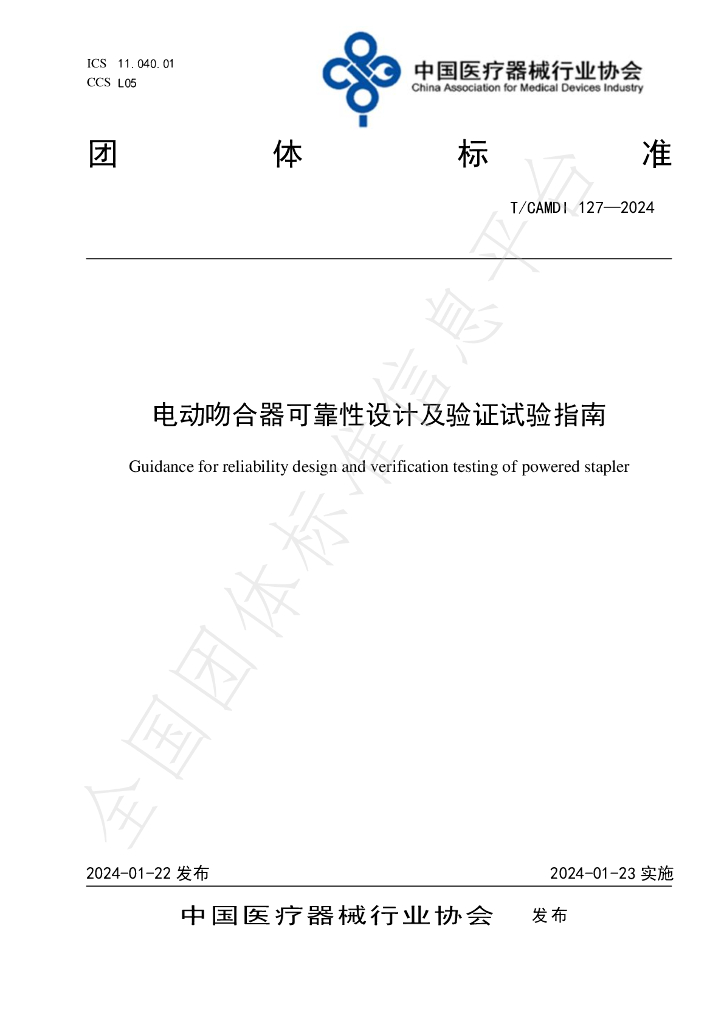 ICS 11.040.01
CCS L05

中国医疗器械行业协会
China Association for Medical Devices Industry

团 体 标 准

T/CAMDI 127—2024

电动吻合器可靠性设计及验证试验指南

Guidance for reliability design and verification testing of powered stapler

2024-01-22发布 2024-01-23实施

中国医疗器械行业协会 发布

全国团体标准信息平台